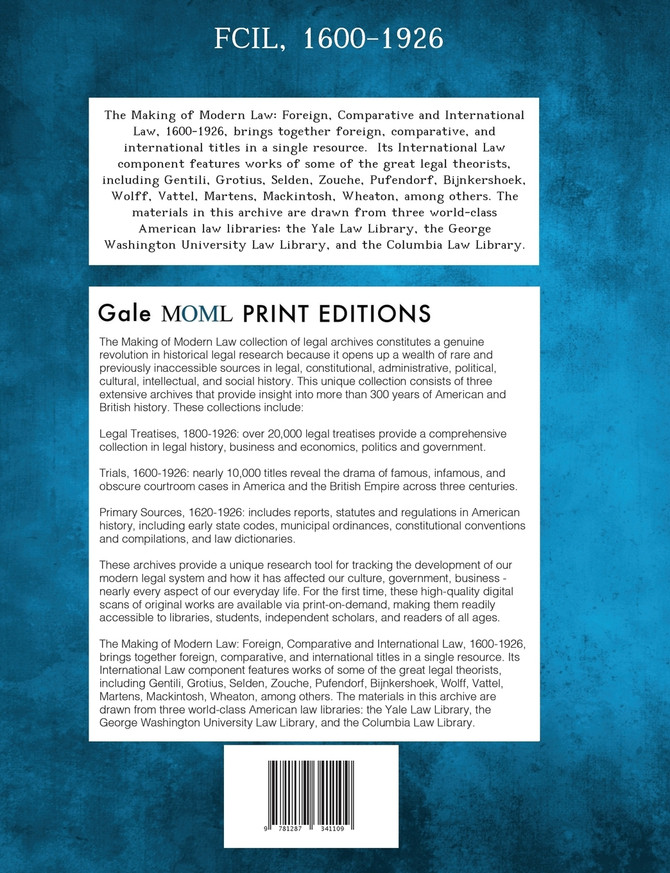 FCIL, 1600-1926

The Making of Modern Law: Foreign, Comparative and International Law, 1600-1926, brings together foreign, comparative, and international titles in a single resource. Its International Law component features works of some of the great legal theorists, including Gentili, Grotius, Selden, Zouche, Pufendorf, Bijnkershoek, Wolff, Vattel, Martens, Mackintosh, Wheaton, among others. The materials in this archive are drawn from three world-class American law libraries: the Yale Law Library, the George Washington University Law Library, and the Columbia Law Library.

Gale MOML PRINT EDITIONS

The Making of Modern Law collection of legal archives constitutes a genuine revolution in historical legal research because it opens up a wealth of rare and previously inaccessible sources in legal, constitutional, administrative, political, cultural, intellectual, and social history. This unique collection consists of three extensive archives that provide insight into more than 300 years of American and British history. These collections include:

Legal Treatises, 1800-1926: over 20,000 legal treatises provide a comprehensive collection in legal history, business and economics, politics and government.

Trials, 1600-1926: nearly 10,000 titles reveal the drama of famous, infamous, and obscure courtroom cases in America and the British Empire across three centuries.

Primary Sources, 1620-1926: includes reports, statutes and regulations in American history, including early state codes, municipal ordinances, constitutional conventions and compilations, and law dictionaries.

These archives provide a unique research tool for tracking the development of our modern legal system and how it has affected our culture, government, business - nearly every aspect of our everyday life. For the first time, these high-quality digital scans of original works are available via print-on-demand, making them readily accessible to libraries, students, independent scholars, and readers of all ages.

The Making of Modern Law: Foreign, Comparative and International Law, 1600-1926, brings together foreign, comparative, and international titles in a single resource. Its International Law component features works of some of the great legal theorists, including Gentili, Grotius, Selden, Zouche, Pufendorf, Bijnkershoek, Wolff, Vattel, Martens, Mackintosh, Wheaton, among others. The materials in this archive are drawn from three world-class American law libraries: the Yale Law Library, the George Washington University Law Library, and the Columbia Law Library.

9 781287 341109